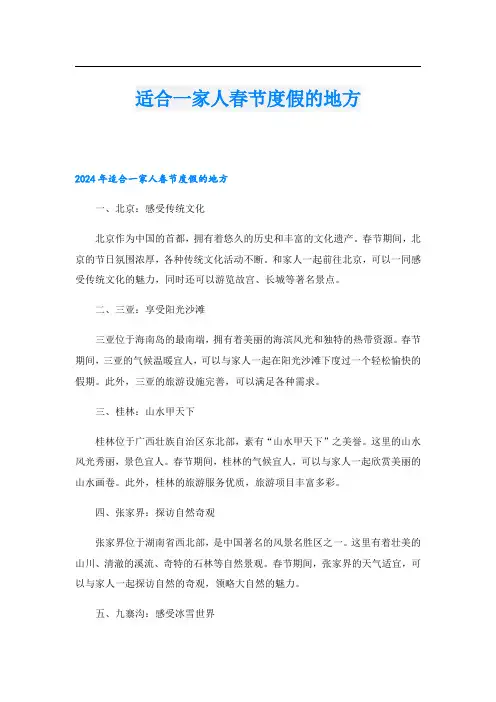 适合一家人春节度假的地方

2024年适合一家人春节度假的地方

一、北京：感受传统文化

北京作为中国的首都，拥有着悠久的历史和丰富的文化遗产。春节期间，北京的节日氛围浓厚，各种传统文化活动不断。和家人一起前往北京，可以一同感受传统文化的魅力，同时还可以游览故宫、长城等著名景点。

二、三亚：享受阳光沙滩

三亚位于海南岛的最南端，拥有着美丽的海滨风光和独特的热带资源。春节期间，三亚的气候温暖宜人，可以与家人一起在阳光沙滩下度过一个轻松愉快的假期。此外，三亚的旅游设施完善，可以满足各种需求。

三、桂林：山水甲天下

桂林位于广西壮族自治区东北部，素有“山水甲天下”之美誉。这里的山水风光秀丽，景色宜人。春节期间，桂林的气候宜人，可以与家人一起欣赏美丽的山水画卷。此外，桂林的旅游服务优质，旅游项目丰富多彩。

四、张家界：探访自然奇观

张家界位于湖南省西北部，是中国著名的风景名胜区之一。这里有着壮美的山川、清澈的溪流、奇特的石林等自然景观。春节期间，张家界的天气适宜，可以与家人一起探访自然的奇观，领略大自然的魅力。

五、九寨沟：感受冰雪世界